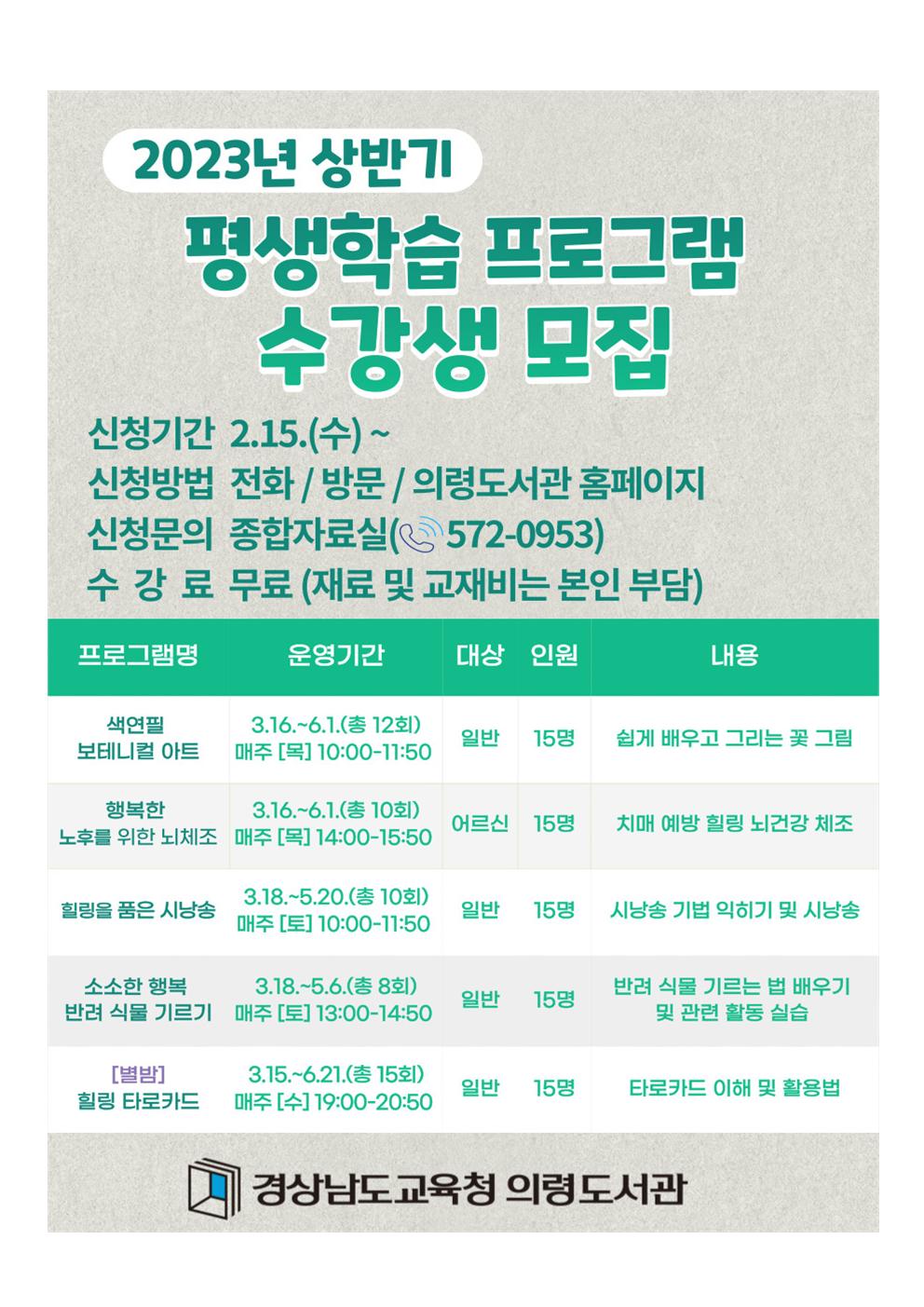 2023년 상반기

평생학습 프로그램 수강생 모집

신청기간 2.15.(수) ~
신청방법 전화 / 방문 / 의령도서관 홈페이지
신청문의 종합자료실(572-0953)
수 강 료 무료 (재료 및 교재비는 본인 부담)

| 프로그램명 | 운영기간 | 대상 | 인원 | 내용 |
|---|---|---|---|---|
| 색연필 보테니컬 아트 | 3.16.~6.1.(총 12회) 매주 [목] 10:00-11:50 | 일반 | 15명 | 쉽게 배우고 그리는 꽃 그림 |
| 행복한 노후를 위한 뇌체조 | 3.16.~6.1.(총 10회) 매주 [목] 14:00-15:50 | 어르신 | 15명 | 치매 예방 힐링 뇌건강 체조 |
| 힐링을 품은 시낭송 | 3.18.~5.20.(총 10회) 매주 [토] 10:00-11:50 | 일반 | 15명 | 시낭송 기법 익히기 및 시낭송 |
| 소소한 행복 반려 식물 기르기 | 3.18.~5.6.(총 8회) 매주 [토] 13:00-14:50 | 일반 | 15명 | 반려 식물 기르는 법 배우기 및 관련 활동 실습 |
| [별밤] 힐링 타로카드 | 3.15.~6.21.(총 15회) 매주 [수] 19:00-20:50 | 일반 | 15명 | 타로카드 이해 및 활용법 |

경상남도교육청 의령도서관